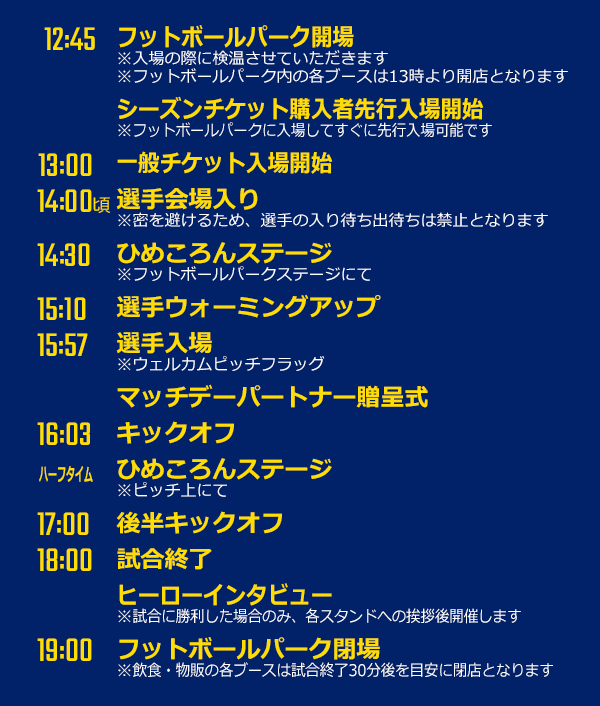 12:45 フットボールパーク開場
※入場の際に検温させていただきます
※フットボールパーク内の各ブースは13時より開店となります

シーズンチケット購入者先行入場開始
※フットボールパークに入場してすぐに先行入場可能です

13:00 一般チケット入場開始

14:00頃 選手会場入り
※密を避けるため、選手の入り待ち出待ちは禁止となります

14:30 ひめころんステージ
※フットボールパークステージにて

15:10 選手ウォーミングアップ

15:57 選手入場
※ウェルカムピッチフラッグ

マッチデーパートナー贈呈式

16:03 キックオフ

ハーフタイム ひめころんステージ
※ピッチ上にて

17:00 後半キックオフ

18:00 試合終了

ヒーローインタビュー
※試合に勝利した場合のみ、各スタンドへの挨拶後開催します

19:00 フットボールパーク閉場
※飲食・物販の各ブースは試合終了30分後を目安に閉店となります